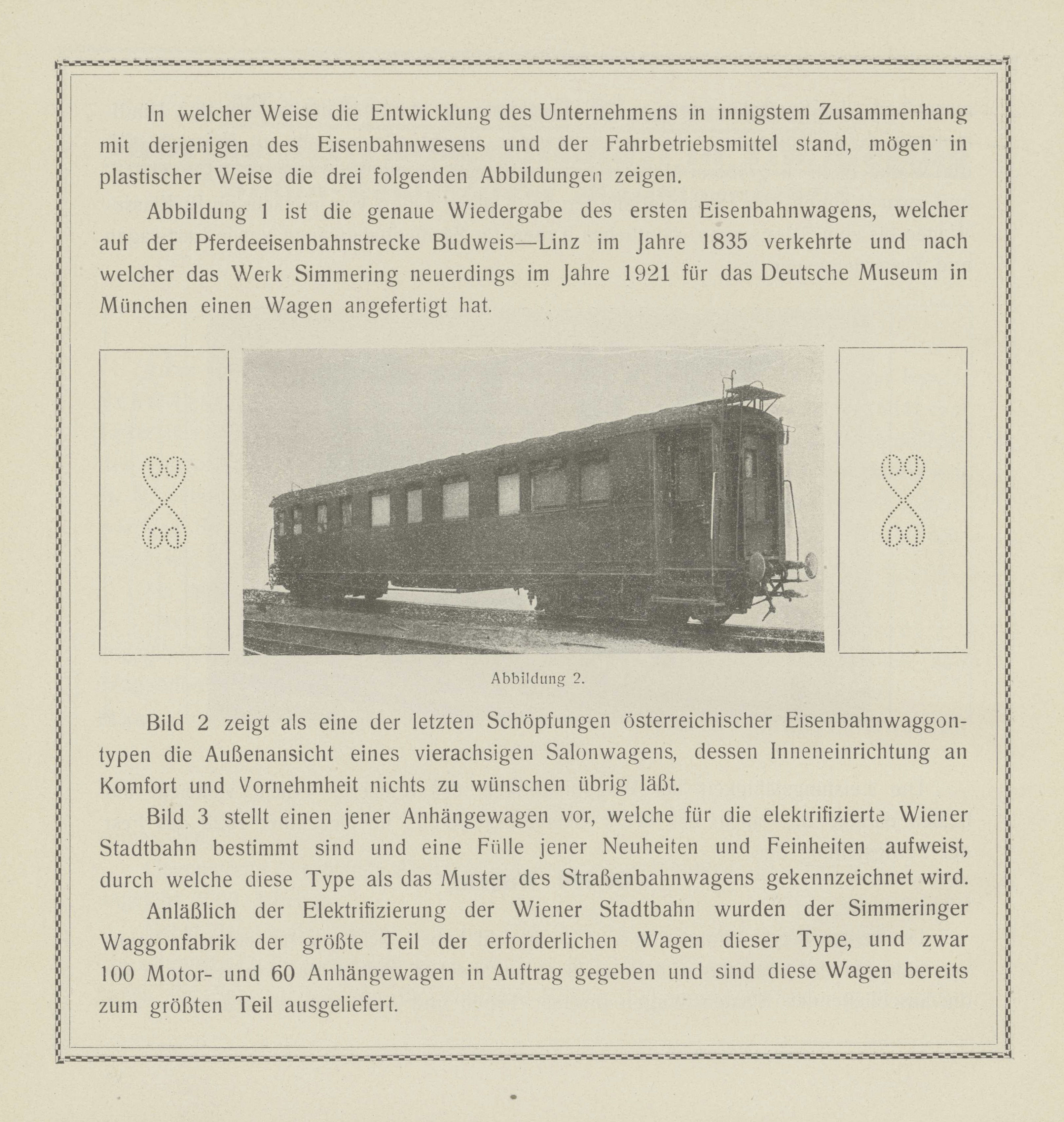 In welcher Weise die Entwicklung des Unternehmens in innigstem Zusammenhang mit derjenigen des Eisenbahnwesens und der Fahrbetriebsmittel stand, mögen in plastischer Weise die drei folgenden Abbildungen zeigen.

Abbildung 1 ist die genaue Wiedergabe des ersten Eisenbahnwagens, welcher auf der Pferdeeisenbahnstrecke Budweis—Linz im Jahre 1835 verkehrte und nach welcher das Werk Simmering neuerdings im Jahre 1921 für das Deutsche Museum in München einen Wagen angefertigt hat.

Abbildung 2.

Bild 2 zeigt als eine der letzten Schöpfungen österreichischer Eisenbahnwaggontypen die Außenansicht eines vierachsigen Salonwagens, dessen Inneneinrichtung an Komfort und Vornehmheit nichts zu wünschen übrig läßt.

Bild 3 stellt einen jener Anhängewagen vor, welche für die elektrifizierte Wiener Stadtbahn bestimmt sind und eine Fülle jener Neuheiten und Feinheiten aufweist, durch welche diese Type als das Muster des Straßenbahnwagens gekennzeichnet wird.

Anläßlich der Elektrifizierung der Wiener Stadtbahn wurden der Simmeringer Waggonfabrik der größte Teil der erforderlichen Wagen dieser Type, und zwar 100 Motor- und 60 Anhängewagen in Auftrag gegeben und sind diese Wagen bereits zum größten Teil ausgeliefert.